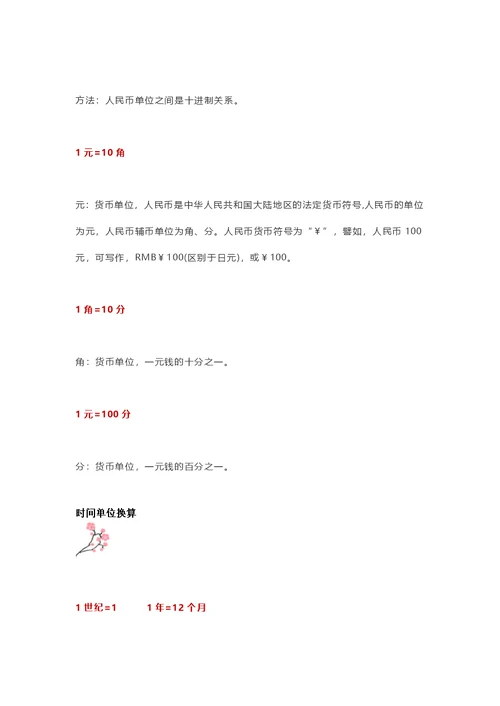 方法：人民币单位之间是十进制关系。

1 元=10 角

元：货币单位，人民币是中华人民共和国大陆地区的法定货币符号,人民币的单位为元，人民币辅币单位为角、分。人民币货币符号为“¥”，譬如，人民币 100 元，可写作，RMB¥100(区别于日元)，或¥100。

1 角=10 分

角：货币单位，一元钱的十分之一。

1 元=100 分

分：货币单位，一元钱的百分之一。

时间单位换算

1 世纪=1　　1 年=12 个月